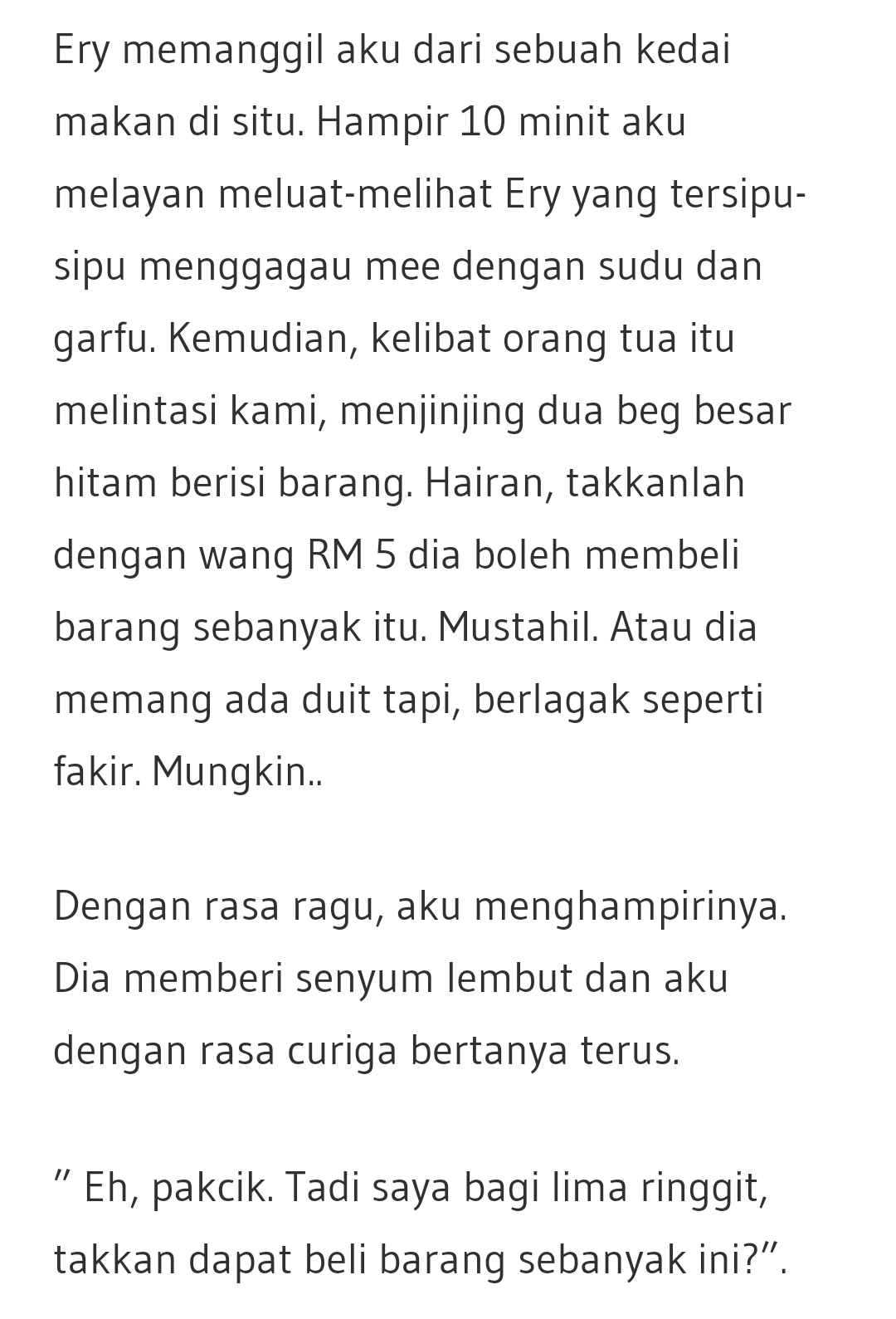 Ery memanggil aku dari sebuah kedai makan di situ. Hampir 10 minit aku melayan meluat-melihat Ery yang tersipu-sipu menggagau mee dengan sudu dan garfu. Kemudian, kelibat orang tua itu melintasi kami, menjinjing dua beg besar hitam berisi barang. Hairan, takkanlah dengan wang RM 5 dia boleh membeli barang sebanyak itu. Mustahil. Atau dia memang ada duit tapi, berlagak seperti fakir. Mungkin..

Dengan rasa ragu, aku menghampirinya. Dia memberi senyum lembut dan aku dengan rasa curiga bertanya terus.

” Eh, pakcik. Tadi saya bagi lima ringgit, takkan dapat beli barang sebanyak ini?”.